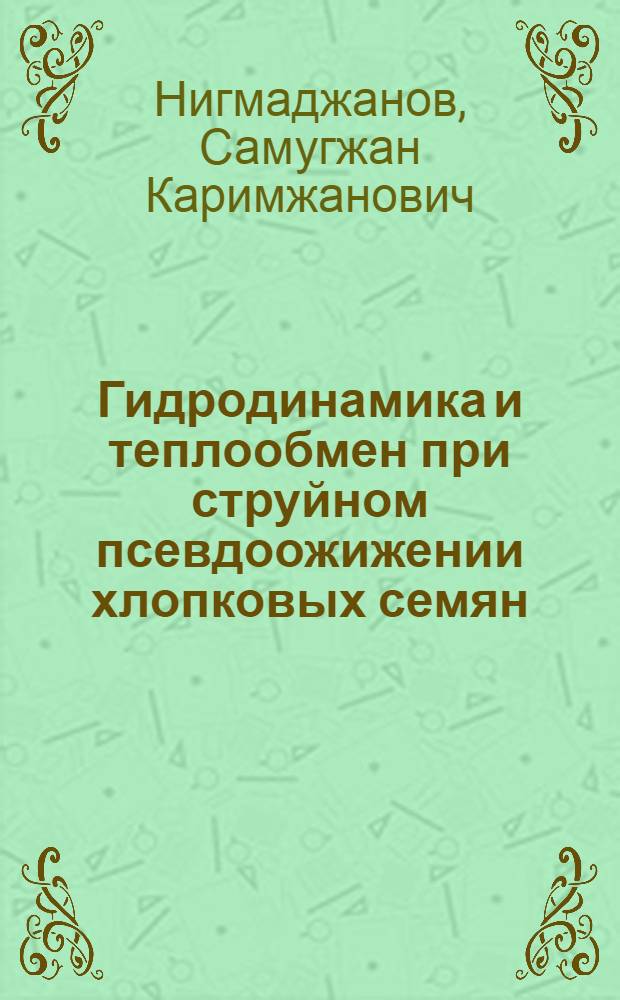 Нигмаджанов, Самугжан Каримжанович

Гидродинамика и теплообмен при струйном псевдоожижении хлопковых семян